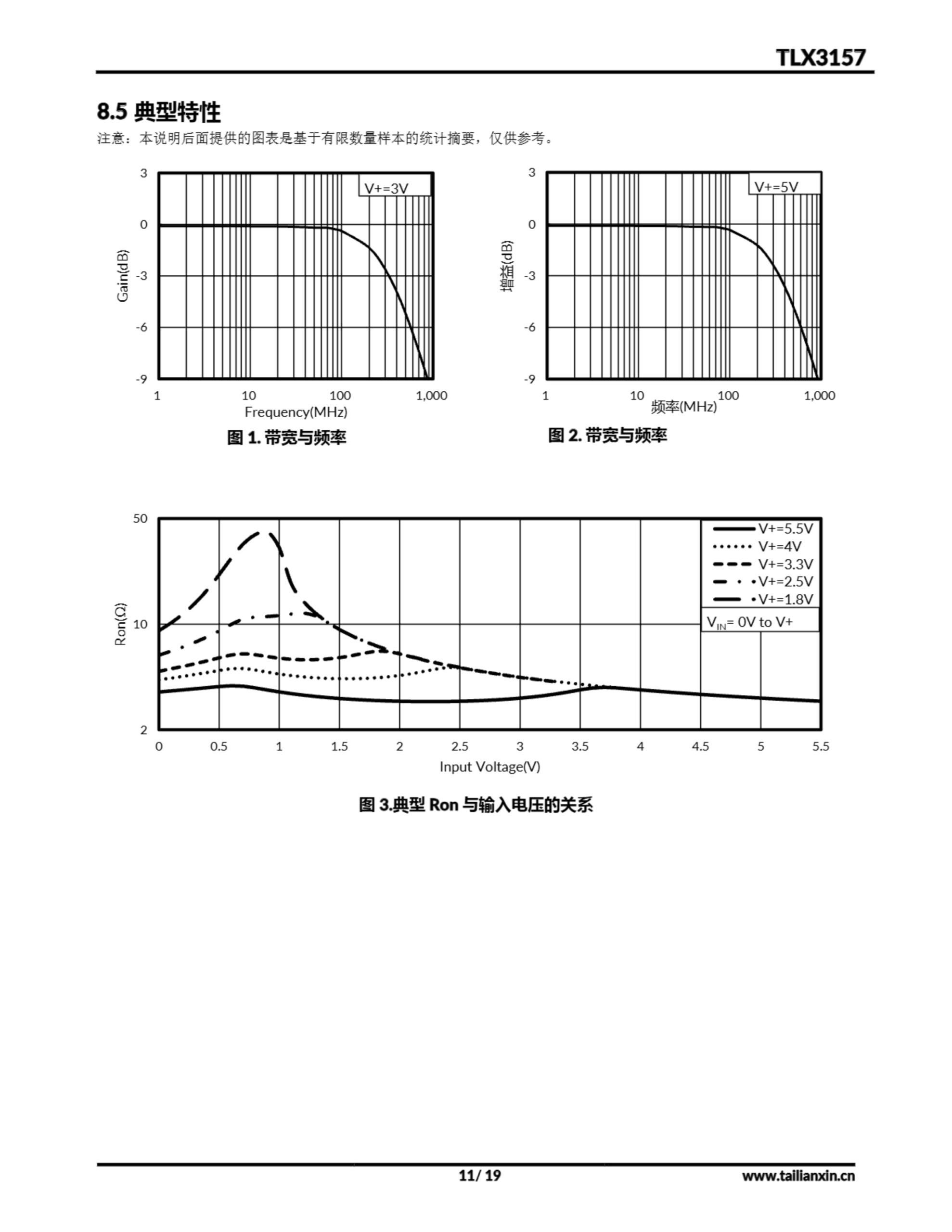 TLX3157

8.5 典型特性

注意：本说明后面提供的图表是基于有限数量样本的统计摘要，仅供参考。

3
0
-3
-6
-9
Gain(dB)
V+=3V
1
10
100
1,000
Frequency(MHz)

图 1. 带宽与频率

3
0
-3
-6
-9
增益(dB)
V+=5V
1
10
100
1,000
频率(MHz)

图 2. 带宽与频率

50
10
2
Ron(Ω)
V+=5.5V
V+=4V
V+=3.3V
V+=2.5V
V+=1.8V
$V_{IN}$= 0V to V+
0
0.5
1
1.5
2
2.5
3
3.5
4
4.5
5
5.5
Input Voltage(V)

图 3.典型 Ron 与输入电压的关系

11/ 19

www.tailianxin.cn